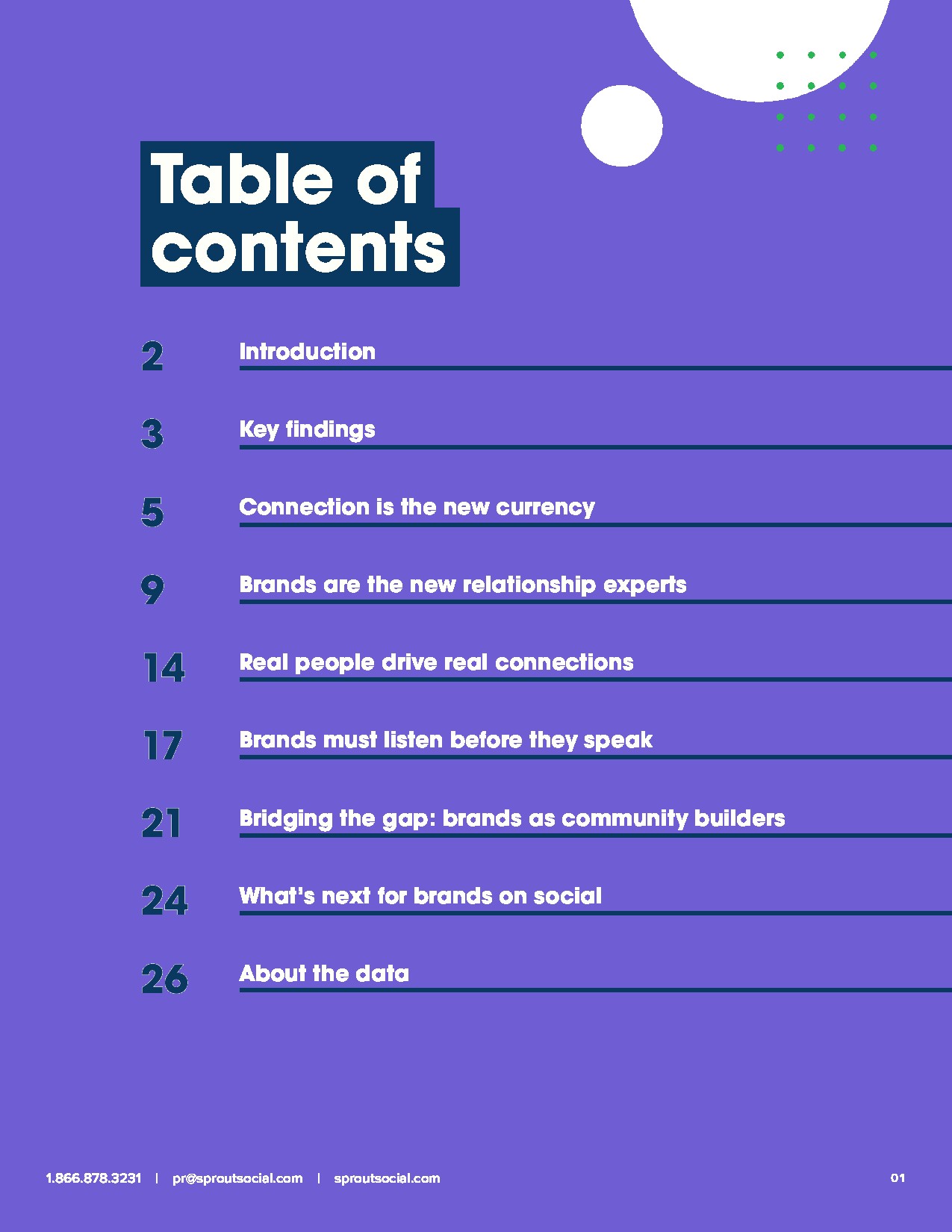 Table of contents

2 Introduction

3 Key findings

5 Connection is the new currency

9 Brands are the new relationship experts

14 Real people drive real connections

17 Brands must listen before they speak

21 Bridging the gap: brands as community builders

24 What's next for brands on social

26 About the data

1.866.878.3231 | pr@sproutsocial.com | sproutsocial.com

01